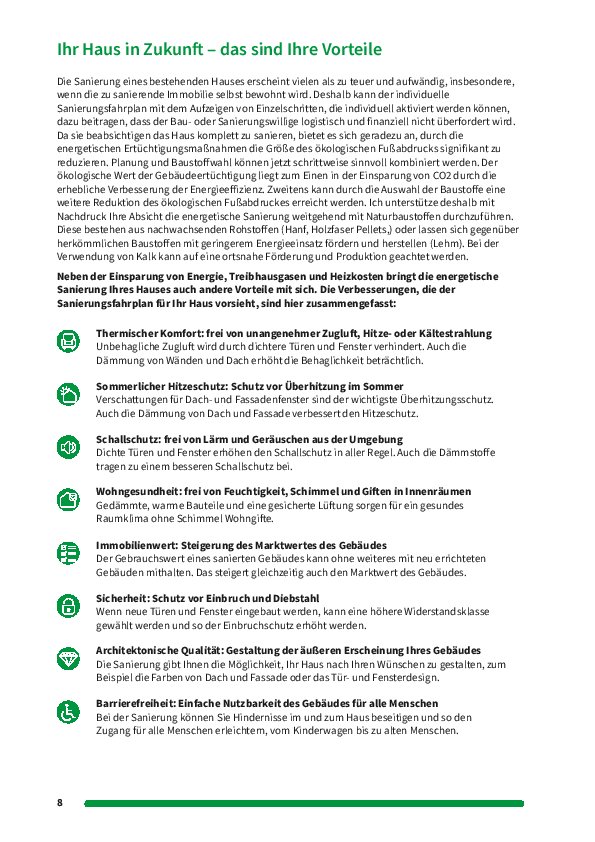 Ihr Haus in Zukunft – das sind Ihre Vorteile

Die Sanierung eines bestehenden Hauses erscheint vielen als zu teuer und aufwändig, insbesondere, wenn die zu sanierende Immobilie selbst bewohnt wird. Deshalb kann der individuelle Sanierungsfahrplan mit dem Aufzeigen von Einzelschritten, die individuell aktiviert werden können, dazu beitragen, dass der Bau- oder Sanierungswillige logistisch und finanziell nicht überfordert wird. Da sie beabsichtigen das Haus komplett zu sanieren, bietet es sich geradezu an, durch die energetischen Ertüchtigungsmaßnahmen die Größe des ökologischen Fußabdrucks signifikant zu reduzieren. Planung und Baustoffwahl können jetzt schrittweise sinnvoll kombiniert werden. Der ökologische Wert der Gebäudeertüchtigung liegt zum Einen in der Einsparung von CO2 durch die erhebliche Verbesserung der Energieeffizienz. Zweitens kann durch die Auswahl der Baustoffe eine weitere Reduktion des ökologischen Fußabdruckes erreicht werden. Ich unterstütze deshalb mit Nachdruck Ihre Absicht die energetische Sanierung weitgehend mit Naturbaustoffen durchzuführen. Diese bestehen aus nachwachsenden Rohstoffen (Hanf, Holzfaser Pellets,) oder lassen sich gegenüber herkömmlichen Baustoffen mit geringerem Energieeinsatz fördern und herstellen (Lehm). Bei der Verwendung von Kalk kann auf eine ortsnahe Förderung und Produktion geachtet werden.

Neben der Einsparung von Energie, Treibhausgasen und Heizkosten bringt die energetische Sanierung Ihres Hauses auch andere Vorteile mit sich. Die Verbesserungen, die der Sanierungsfahrplan für Ihr Haus vorsieht, sind hier zusammengefasst:

Thermischer Komfort: frei von unangenehmer Zugluft, Hitze- oder Kältestrahlung
Unbehagliche Zugluft wird durch dichtere Türen und Fenster verhindert. Auch die Dämmung von Wänden und Dach erhöht die Behaglichkeit beträchtlich.

Sommerlicher Hitzeschutz: Schutz vor Überhitzung im Sommer
Verschattungen für Dach- und Fassadenfenster sind der wichtigste Überhitzungsschutz. Auch die Dämmung von Dach und Fassade verbessert den Hitzeschutz.

Schallschutz: frei von Lärm und Geräuschen aus der Umgebung
Dichte Türen und Fenster erhöhen den Schallschutz in aller Regel. Auch die Dämmstoffe tragen zu einem besseren Schallschutz bei.

Wohngesundheit: frei von Feuchtigkeit, Schimmel und Giften in Innenräumen
Gedämmte, warme Bauteile und eine gesicherte Lüftung sorgen für ein gesundes Raumklima ohne Schimmel Wohngifte.

Immobilienwert: Steigerung des Marktwertes des Gebäudes
Der Gebrauchswert eines sanierten Gebäudes kann ohne weiteres mit neu errichteten Gebäuden mithalten. Das steigert gleichzeitig auch den Marktwert des Gebäudes.

Sicherheit: Schutz vor Einbruch und Diebstahl
Wenn neue Türen und Fenster eingebaut werden, kann eine höhere Widerstandsklasse gewählt werden und so der Einbruchschutz erhöht werden.

Architektonische Qualität: Gestaltung der äußeren Erscheinung Ihres Gebäudes
Die Sanierung gibt Ihnen die Möglichkeit, Ihr Haus nach Ihren Wünschen zu gestalten, zum Beispiel die Farben von Dach und Fassade oder das Tür- und Fensterdesign.

Barrierefreiheit: Einfache Nutzbarkeit des Gebäudes für alle Menschen
Bei der Sanierung können Sie Hindernisse im und zum Haus beseitigen und so den Zugang für alle Menschen erleichtern, vom Kinderwagen bis zu alten Menschen.

8